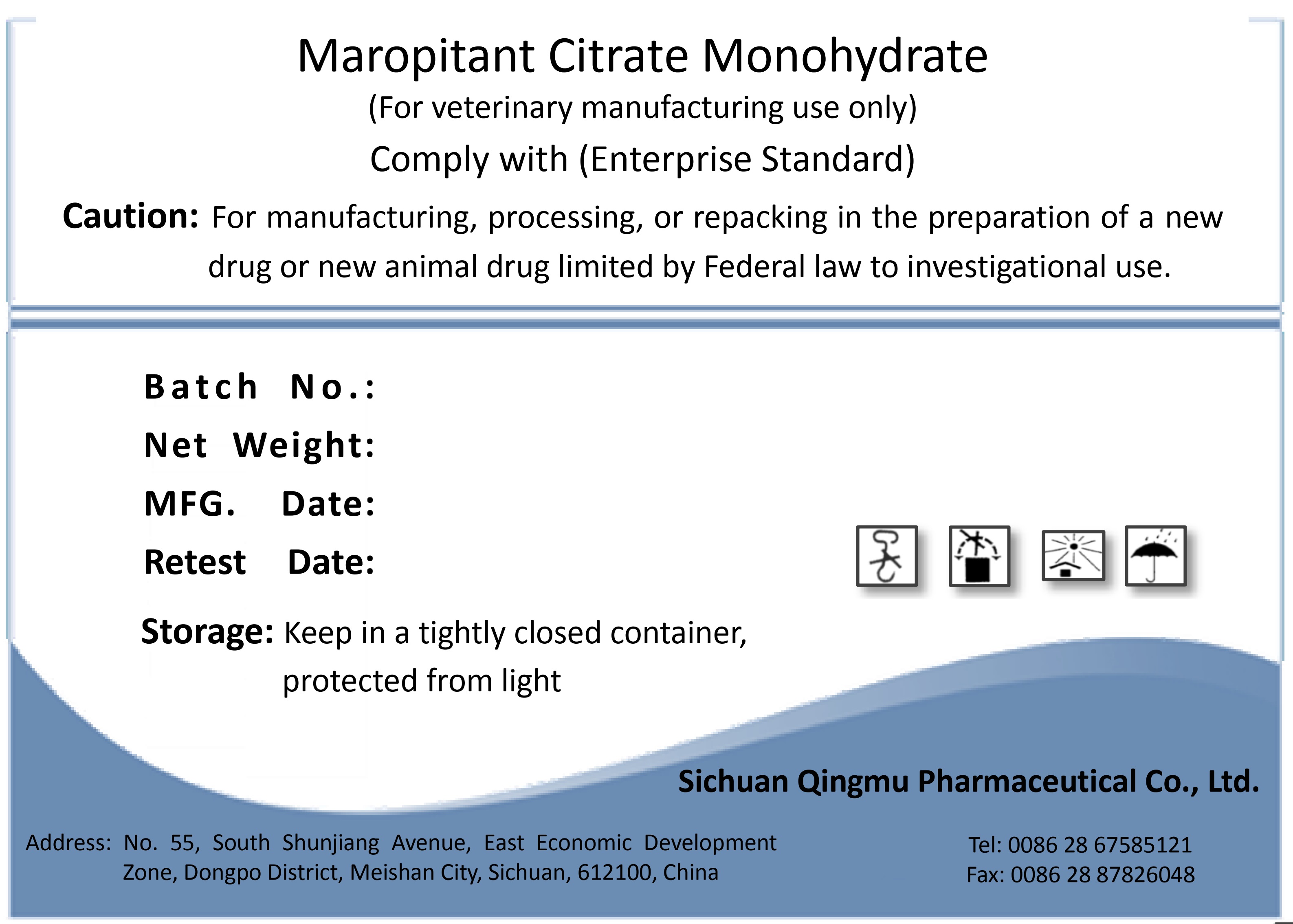 Maropitant Citrate Monohydrate
(For veterinary manufacturing use only)
Comply with (Enterprise Standard)

Caution: For manufacturing, processing, or repacking in the preparation of a new drug or new animal drug limited by Federal law to investigational use.

Batch No.:
Net Weight:
MFG. Date:
Retest Date:

Storage: Keep in a tightly closed container, protected from light

Sichuan Qingmu Pharmaceutical Co., Ltd.

Address: No. 55, South Shunjiang Avenue, East Economic Development Zone, Dongpo District, Meishan City, Sichuan, 612100, China

Tel: 0086 28 67585121
Fax: 0086 28 87826048